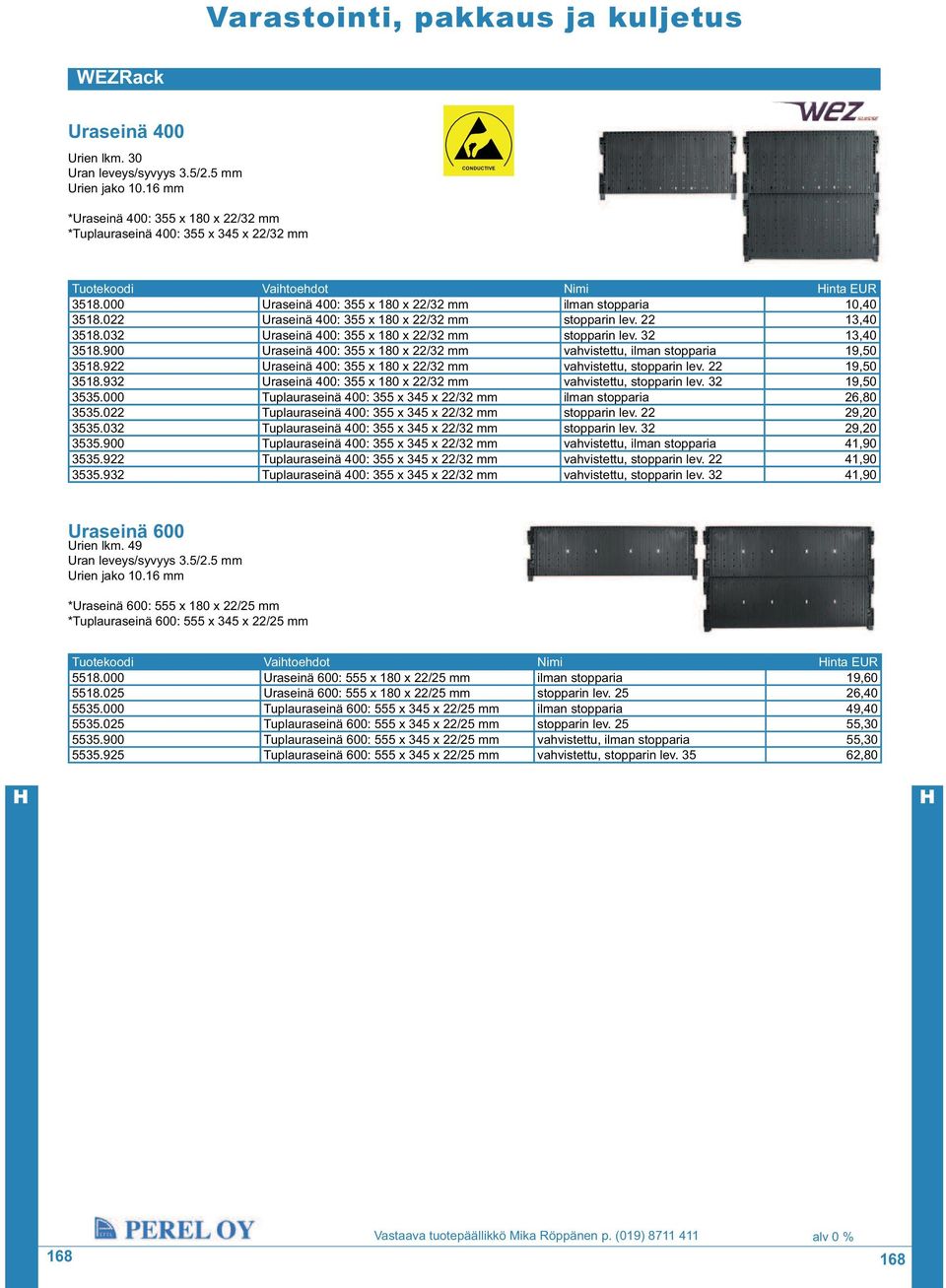 Varastointi, pakkaus ja kuljetus

WEZRack

Uraseinä 400

Urien lkm. 30
Uran leveys/syvyys 3.5/2.5 mm
Urien jako 10.16 mm

*Uraseinä 400: 355 x 180 x 22/32 mm
*Tuplauraseinä 400: 355 x 345 x 22/32 mm

CONDUCTIVE

WEZ SUISSE

| Tuotekoodi | Vaihtoehdot | Nimi | Hinta EUR |
|---|---|---|---|
| 3518.000 | Uraseinä 400: 355 x 180 x 22/32 mm | ilman stopparia | 10,40 |
| 3518.022 | Uraseinä 400: 355 x 180 x 22/32 mm | stopparin lev. 22 | 13,40 |
| 3518.032 | Uraseinä 400: 355 x 180 x 22/32 mm | stopparin lev. 32 | 13,40 |
| 3518.900 | Uraseinä 400: 355 x 180 x 22/32 mm | vahvistettu, ilman stopparia | 19,50 |
| 3518.922 | Uraseinä 400: 355 x 180 x 22/32 mm | vahvistettu, stopparin lev. 22 | 19,50 |
| 3518.932 | Uraseinä 400: 355 x 180 x 22/32 mm | vahvistettu, stopparin lev. 32 | 19,50 |
| 3535.000 | Tuplauraseinä 400: 355 x 345 x 22/32 mm | ilman stopparia | 26,80 |
| 3535.022 | Tuplauraseinä 400: 355 x 345 x 22/32 mm | stopparin lev. 22 | 29,20 |
| 3535.032 | Tuplauraseinä 400: 355 x 345 x 22/32 mm | stopparin lev. 32 | 29,20 |
| 3535.900 | Tuplauraseinä 400: 355 x 345 x 22/32 mm | vahvistettu, ilman stopparia | 41,90 |
| 3535.922 | Tuplauraseinä 400: 355 x 345 x 22/32 mm | vahvistettu, stopparin lev. 22 | 41,90 |
| 3535.932 | Tuplauraseinä 400: 355 x 345 x 22/32 mm | vahvistettu, stopparin lev. 32 | 41,90 |

Uraseinä 600
Urien lkm. 49
Uran leveys/syvyys 3.5/2.5 mm
Urien jako 10.16 mm

*Uraseinä 600: 555 x 180 x 22/25 mm
*Tuplauraseinä 600: 555 x 345 x 22/25 mm

| Tuotekoodi | Vaihtoehdot | Nimi | Hinta EUR |
|---|---|---|---|
| 5518.000 | Uraseinä 600: 555 x 180 x 22/25 mm | ilman stopparia | 19,60 |
| 5518.025 | Uraseinä 600: 555 x 180 x 22/25 mm | stopparin lev. 25 | 26,40 |
| 5535.000 | Tuplauraseinä 600: 555 x 345 x 22/25 mm | ilman stopparia | 49,40 |
| 5535.025 | Tuplauraseinä 600: 555 x 345 x 22/25 mm | stopparin lev. 25 | 55,30 |
| 5535.900 | Tuplauraseinä 600: 555 x 345 x 22/25 mm | vahvistettu, ilman stopparia | 55,30 |
| 5535.925 | Tuplauraseinä 600: 555 x 345 x 22/25 mm | vahvistettu, stopparin lev. 35 | 62,80 |

H H

PEREL OY

Vastaava tuotepäällikkö Mika Röppänen p. (019) 8711 411

alv 0 %

168 168